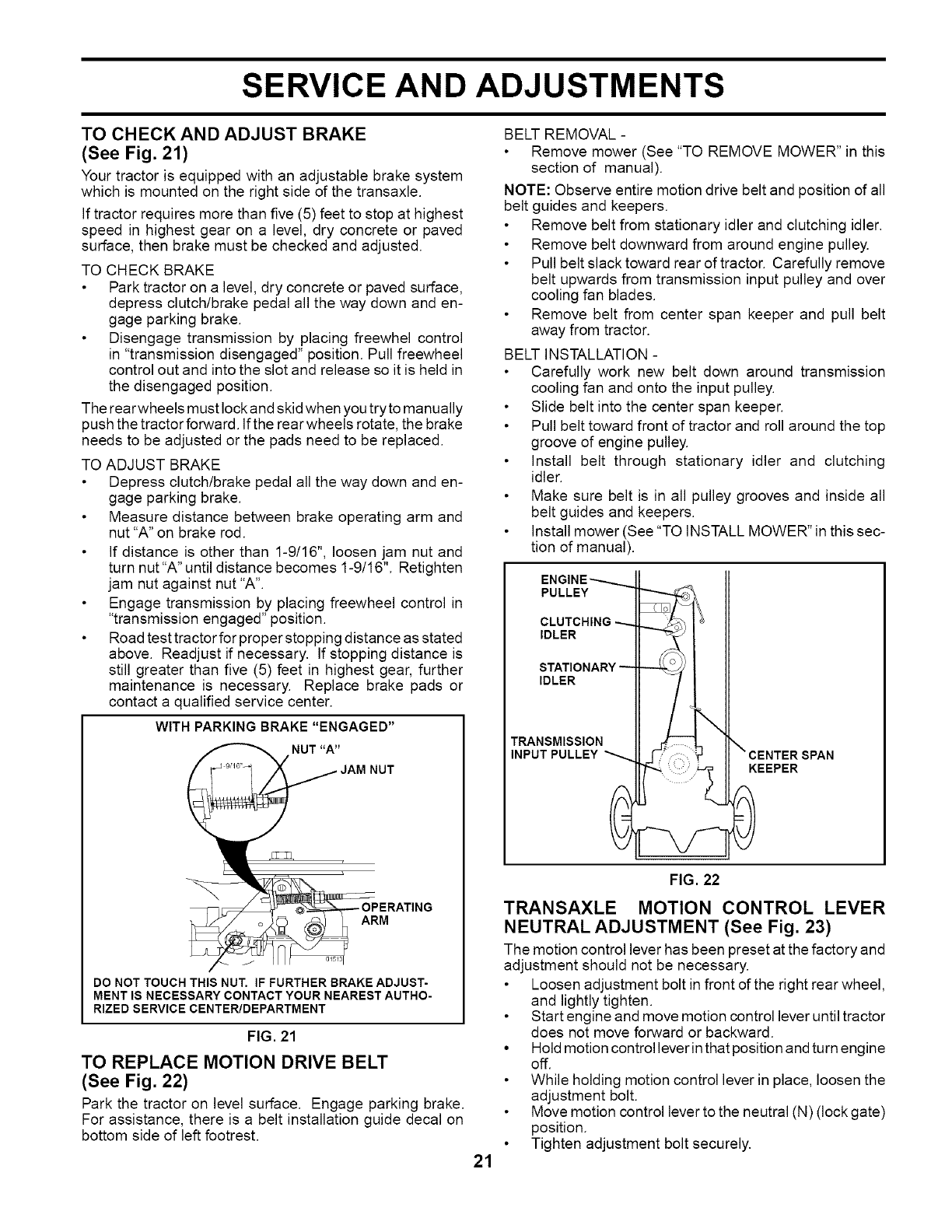 SERVICE AND ADJUSTMENTS

TO CHECK AND ADJUST BRAKE
(See Fig. 21)

Your tractor is equipped with an adjustable brake system which is mounted on the right side of the transaxle.

If tractor requires more than five (5) feet to stop at highest speed in highest gear on a level, dry concrete or paved surface, then brake must be checked and adjusted.

TO CHECK BRAKE
• Park tractor on a level, dry concrete or paved surface, depress clutch/brake pedal all the way down and engage parking brake.
• Disengage transmission by placing freewhel control in "transmission disengaged" position. Pull freewheel control out and into the slot and release so it is held in the disengaged position.

The rear wheels must lock and skid when you try to manually push the tractor forward. If the rear wheels rotate, the brake needs to be adjusted or the pads need to be replaced.

TO ADJUST BRAKE
• Depress clutch/brake pedal all the way down and engage parking brake.
• Measure distance between brake operating arm and nut "A" on brake rod.
• If distance is other than 1-9/16", loosen jam nut and turn nut "A" until distance becomes 1-9/16". Retighten jam nut against nut "A".
• Engage transmission by placing freewheel control in "transmission engaged" position.
• Road test tractor for proper stopping distance as stated above. Readjust if necessary. If stopping distance is still greater than five (5) feet in highest gear, further maintenance is necessary. Replace brake pads or contact a qualified service center.

WITH PARKING BRAKE "ENGAGED"
NUT "A"
1-9/16"
JAM NUT
OPERATING ARM
01513
DO NOT TOUCH THIS NUT. IF FURTHER BRAKE ADJUSTMENT IS NECESSARY CONTACT YOUR NEAREST AUTHORIZED SERVICE CENTER/DEPARTMENT

FIG. 21

TO REPLACE MOTION DRIVE BELT
(See Fig. 22)

Park the tractor on level surface. Engage parking brake. For assistance, there is a belt installation guide decal on bottom side of left footrest.

BELT REMOVAL -
• Remove mower (See "TO REMOVE MOWER" in this section of manual).

NOTE: Observe entire motion drive belt and position of all belt guides and keepers.
• Remove belt from stationary idler and clutching idler.
• Remove belt downward from around engine pulley.
• Pull belt slack toward rear of tractor. Carefully remove belt upwards from transmission input pulley and over cooling fan blades.
• Remove belt from center span keeper and pull belt away from tractor.

BELT INSTALLATION -
• Carefully work new belt down around transmission cooling fan and onto the input pulley.
• Slide belt into the center span keeper.
• Pull belt toward front of tractor and roll around the top groove of engine pulley.
• Install belt through stationary idler and clutching idler.
• Make sure belt is in all pulley grooves and inside all belt guides and keepers.
• Install mower (See "TO INSTALL MOWER" in this section of manual).

ENGINE PULLEY
CLUTCHING IDLER
STATIONARY IDLER
TRANSMISSION INPUT PULLEY
CENTER SPAN KEEPER

FIG. 22

TRANSAXLE MOTION CONTROL LEVER NEUTRAL ADJUSTMENT (See Fig. 23)

The motion control lever has been preset at the factory and adjustment should not be necessary.
• Loosen adjustment bolt in front of the right rear wheel, and lightly tighten.
• Start engine and move motion control lever until tractor does not move forward or backward.
• Hold motion control lever in that position and turn engine off.
• While holding motion control lever in place, loosen the adjustment bolt.
• Move motion control lever to the neutral (N) (lock gate) position.
• Tighten adjustment bolt securely.

21